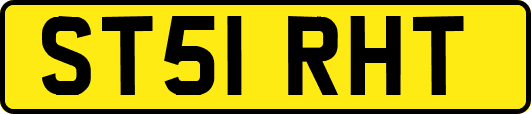 ST51 RHT